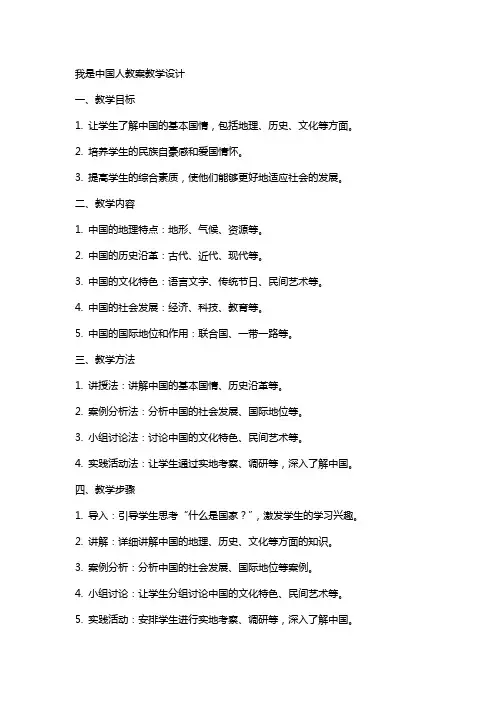 我是中国人教案教学设计

一、教学目标

1. 让学生了解中国的基本国情，包括地理、历史、文化等方面。

2. 培养学生的民族自豪感和爱国情怀。

3. 提高学生的综合素质，使他们能够更好地适应社会的发展。

二、教学内容

1. 中国的地理特点：地形、气候、资源等。

2. 中国的历史沿革：古代、近代、现代等。

3. 中国的文化特色：语言文字、传统节日、民间艺术等。

4. 中国的社会发展：经济、科技、教育等。

5. 中国的国际地位和作用：联合国、一带一路等。

三、教学方法

1. 讲授法：讲解中国的基本国情、历史沿革等。

2. 案例分析法：分析中国的社会发展、国际地位等。

3. 小组讨论法：讨论中国的文化特色、民间艺术等。

4. 实践活动法：让学生通过实地考察、调研等，深入了解中国。

四、教学步骤

1. 导入：引导学生思考“什么是国家？”，激发学生的学习兴趣。

2. 讲解：详细讲解中国的地理、历史、文化等方面的知识。

3. 案例分析：分析中国的社会发展、国际地位等案例。

4. 小组讨论：让学生分组讨论中国的文化特色、民间艺术等。

5. 实践活动：安排学生进行实地考察、调研等，深入了解中国。